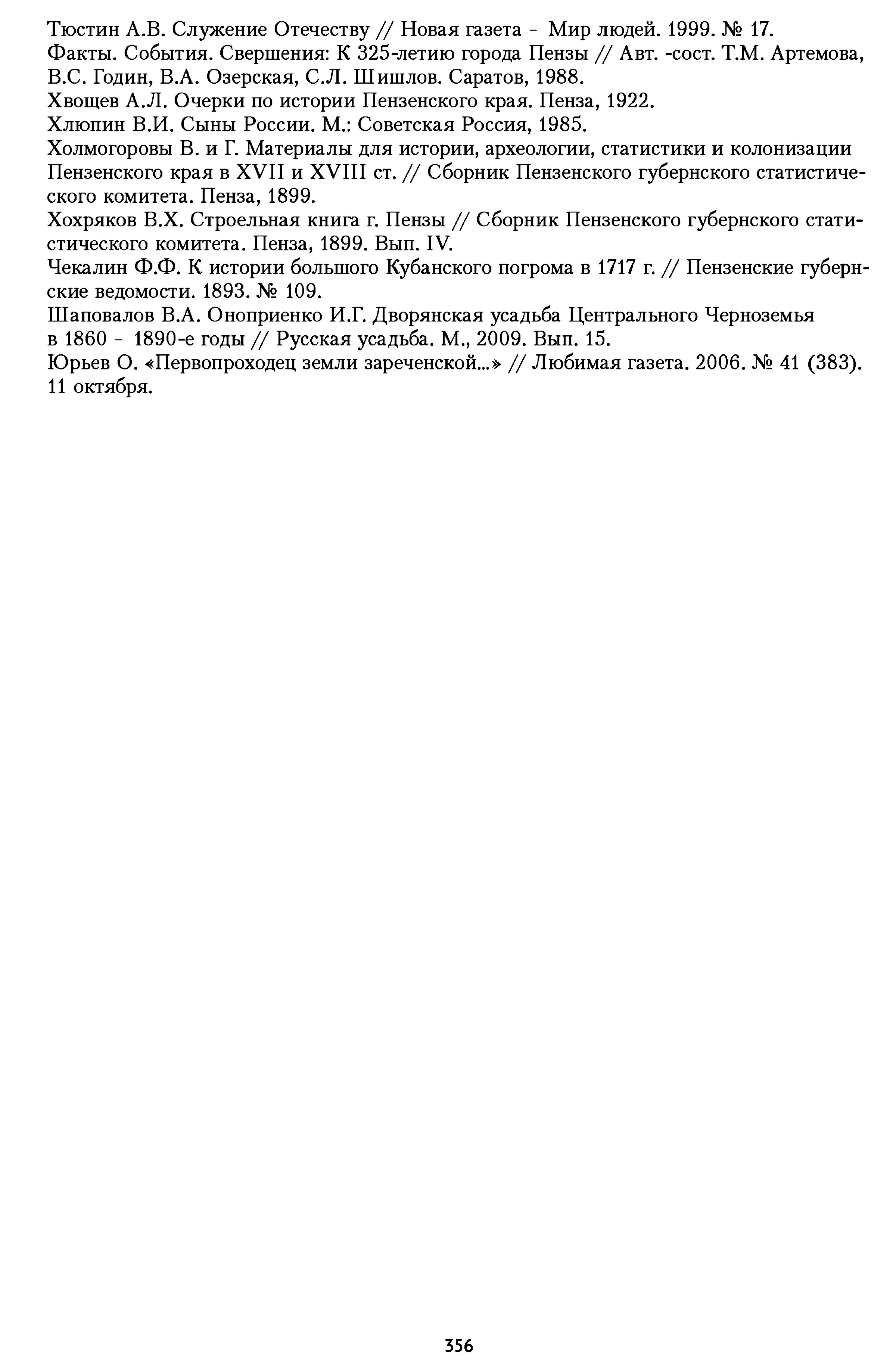 Тюстин А.В. Служение Отечеству // Новая газета - Мир людей. 1999. № 17.
Факты. События. Свершения: К 325-летию города Пензы // Авт. -сост. Т.М. Артемова, В.С. Годин, В.А. Озерская, С.Л. Шишлов. Саратов, 1988.
Хвощев А.Л. Очерки по истории Пензенского края. Пенза, 1922.
Хлюпин В.И. Сыны России. М.: Советская Россия, 1985.
Холмогоровы В. и Г. Материалы для истории, археологии, статистики и колонизации Пензенского края в XVII и XVIII ст. // Сборник Пензенского губернского статистического комитета. Пенза, 1899.
Хохряков В.Х. Строельная книга г. Пензы // Сборник Пензенского губернского статистического комитета. Пенза, 1899. Вып. IV.
Чекалин Ф.Ф. К истории большого Кубанского погрома в 1717 г. // Пензенские губернские ведомости. 1893. № 109.
Шаповалов В.А. Оноприенко И.Г. Дворянская усадьба Центрального Черноземья в 1860 - 1890-е годы // Русская усадьба. М., 2009. Вып. 15.
Юрьев О. «Первопроходец земли зареченской...» // Любимая газета. 2006. № 41 (383). 11 октября.

356